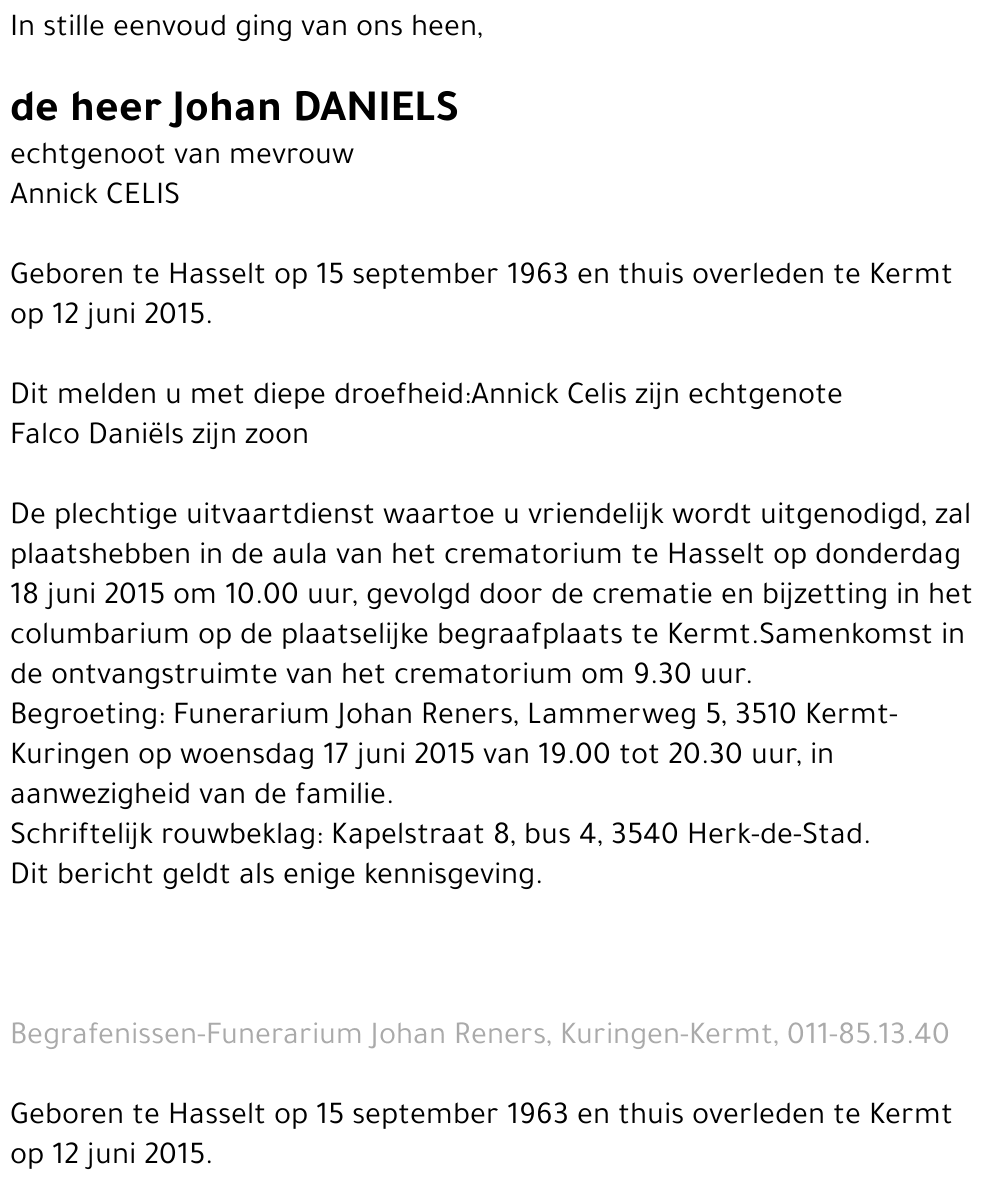 In stille eenvoud ging van ons heen,

de heer Johan DANIELS
echtgenoot van mevrouw
Annick CELIS

Geboren te Hasselt op 15 september 1963 en thuis overleden te Kermt op 12 juni 2015.

Dit melden u met diepe droefheid:Annick Celis zijn echtgenote
Falco Daniëls zijn zoon

De plechtige uitvaartdienst waartoe u vriendelijk wordt uitgenodigd, zal plaatshebben in de aula van het crematorium te Hasselt op donderdag 18 juni 2015 om 10.00 uur, gevolgd door de crematie en bijzetting in het columbarium op de plaatselijke begraafplaats te Kermt.Samenkomst in de ontvangstruimte van het crematorium om 9.30 uur.
Begroeting: Funerarium Johan Reners, Lammerweg 5, 3510 Kermt-Kuringen op woensdag 17 juni 2015 van 19.00 tot 20.30 uur, in aanwezigheid van de familie.
Schriftelijk rouwbeklag: Kapelstraat 8, bus 4, 3540 Herk-de-Stad.
Dit bericht geldt als enige kennisgeving.

Begrafenissen-Funerarium Johan Reners, Kuringen-Kermt, 011-85.13.40

Geboren te Hasselt op 15 september 1963 en thuis overleden te Kermt op 12 juni 2015.